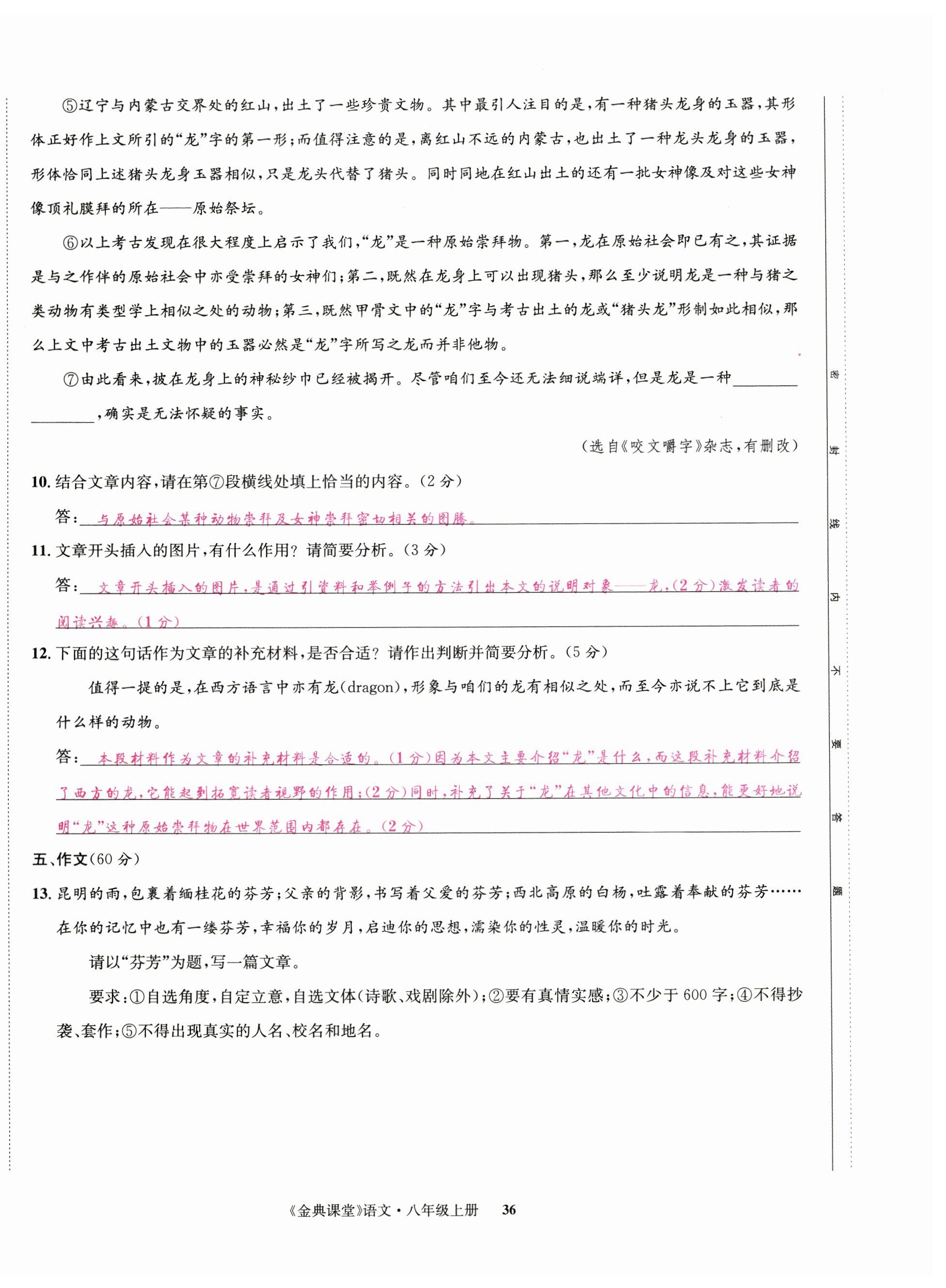 ⑤辽宁与内蒙古交界处的红山，出土了一些珍贵文物。其中最引人注目的是，有一种猪头龙身的玉器，其形体正好作上文所引的“龙”字的第一形；而值得注意的是，离红山不远的内蒙古，也出土了一种龙头龙身的玉器，形体恰同上述猪头龙身玉器相似，只是龙头代替了猪头。同时同地在红山出土的还有一批女神像及对这些女神像顶礼膜拜的所在——原始祭坛。

⑥以上考古发现在很大程度上启示了我们，“龙”是一种原始崇拜物。第一，龙在原始社会即已有之，其证据是与之作伴的原始社会中亦受崇拜的女神们；第二，既然在龙身上可以出现猪头，那么至少说明龙是一种与猪之类动物有类型学上相似之处的动物；第三，既然甲骨文中的“龙”字与考古出土的龙或“猪头龙”形制如此相似，那么上文中考古出土文物中的玉器必然是“龙”字所写之龙而并非他物。

⑦由此看来，披在龙身上的神秘纱巾已经被揭开。尽管咱们至今还无法细说端详，但是龙是一种________________，确实是无法怀疑的事实。

（选自《咬文嚼字》杂志，有删改）

10. 结合文章内容，请在第⑦段横线处填上恰当的内容。（2分）

答：与原始社会某种动物崇拜及女神崇拜密切相关的图腾。

11. 文章开头插入的图片，有什么作用？请简要分析。（3分）

答：文章开头插入的图片，是通过引资料和举例子的方法引出本文的说明对象——龙，（2分）激发读者的阅读兴趣。（1分）

12. 下面的这句话作为文章的补充材料，是否合适？请作出判断并简要分析。（5分）

值得一提的是，在西方语言中亦有龙（dragon），形象与咱们的龙有相似之处，而至今亦说不上它到底是什么样的动物。

答：本段材料作为文章的补充材料是合适的。（1分）因为本文主要介绍“龙”是什么，而这段补充材料介绍了西方的龙，它能起到拓宽读者视野的作用；（2分）同时，补充了关于“龙”在其他文化中的信息，能更好地说明“龙”这种原始崇拜物在世界范围内都存在。（2分）

五、作文（60分）

13. 昆明的雨，包裹着缅桂花的芬芳；父亲的背影，书写着父爱的芬芳；西北高原的白杨，吐露着奉献的芬芳……在你的记忆中也有一缕芬芳，幸福你的岁月，启迪你的思想，濡染你的性灵，温暖你的时光。

请以“芬芳”为题，写一篇文章。

要求：①自选角度，自定立意，自选文体（诗歌、戏剧除外）；②要有真情实感；③不少于600字；④不得抄袭、套作；⑤不得出现真实的人名、校名和地名。

密 封 线 内 不 要 答 题

《金典课堂》语文·八年级上册 36